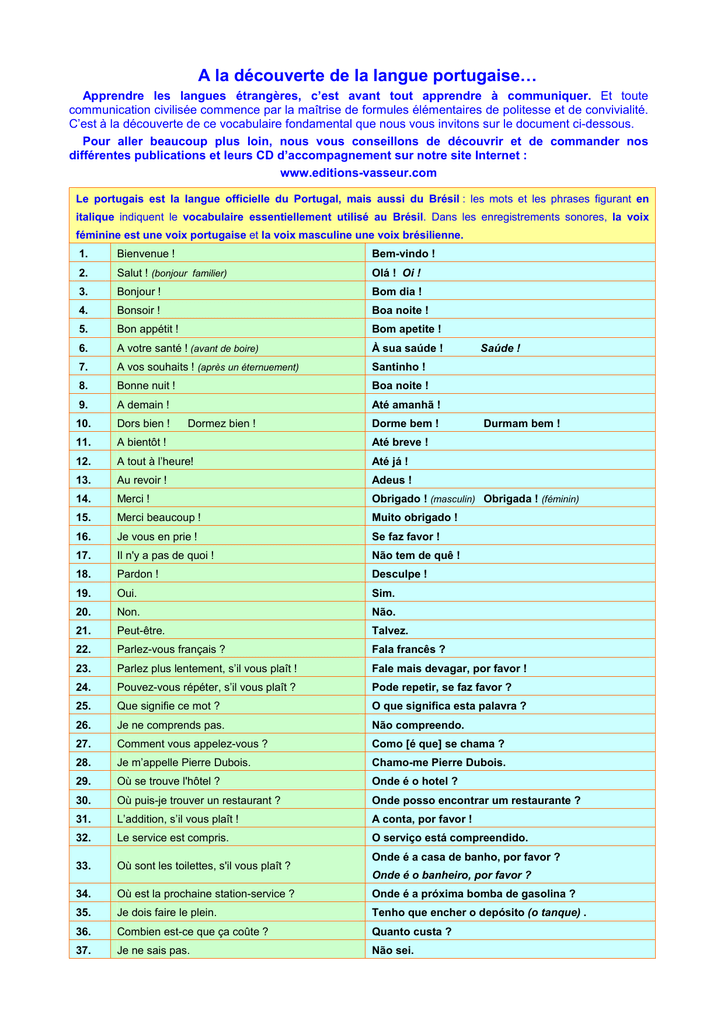 A la découverte de la langue portugaise…

Apprendre les langues étrangères, c'est avant tout apprendre à communiquer. Et toute communication civilisée commence par la maîtrise de formules élémentaires de politesse et de convivialité. C'est à la découverte de ce vocabulaire fondamental que nous vous invitons sur le document ci-dessous.

Pour aller beaucoup plus loin, nous vous conseillons de découvrir et de commander nos différentes publications et leurs CD d'accompagnement sur notre site Internet :

www.editions-vasseur.com

Le portugais est la langue officielle du Portugal, mais aussi du Brésil : les mots et les phrases figurant en italique indiquent le vocabulaire essentiellement utilisé au Brésil. Dans les enregistrements sonores, la voix féminine est une voix portugaise et la voix masculine une voix brésilienne.

| | | |
|---|---|---|
| 1. | Bienvenue ! | Bem-vindo ! |
| 2. | Salut ! (bonjour familier) | Olá ! Oi ! |
| 3. | Bonjour ! | Bom dia ! |
| 4. | Bonsoir ! | Boa noite ! |
| 5. | Bon appétit ! | Bom apetite ! |
| 6. | A votre santé ! (avant de boire) | À sua saúde ! Saúde ! |
| 7. | A vos souhaits ! (après un éternuement) | Santinho ! |
| 8. | Bonne nuit ! | Boa noite ! |
| 9. | A demain ! | Até amanhã ! |
| 10. | Dors bien ! Dormez bien ! | Dorme bem ! Durmam bem ! |
| 11. | A bientôt ! | Até breve ! |
| 12. | A tout à l'heure! | Até já ! |
| 13. | Au revoir ! | Adeus ! |
| 14. | Merci ! | Obrigado ! (masculin) Obrigada ! (féminin) |
| 15. | Merci beaucoup ! | Muito obrigado ! |
| 16. | Je vous en prie ! | Se faz favor ! |
| 17. | Il n'y a pas de quoi ! | Não tem de quê ! |
| 18. | Pardon ! | Desculpe ! |
| 19. | Oui. | Sim. |
| 20. | Non. | Não. |
| 21. | Peut-être. | Talvez. |
| 22. | Parlez-vous français ? | Fala francês ? |
| 23. | Parlez plus lentement, s'il vous plaît ! | Fale mais devagar, por favor ! |
| 24. | Pouvez-vous répéter, s'il vous plaît ? | Pode repetir, se faz favor ? |
| 25. | Que signifie ce mot ? | O que significa esta palavra ? |
| 26. | Je ne comprends pas. | Não compreendo. |
| 27. | Comment vous appelez-vous ? | Como [é que] se chama ? |
| 28. | Je m'appelle Pierre Dubois. | Chamo-me Pierre Dubois. |
| 29. | Où se trouve l'hôtel ? | Onde é o hotel ? |
| 30. | Où puis-je trouver un restaurant ? | Onde posso encontrar um restaurante ? |
| 31. | L'addition, s'il vous plaît ! | A conta, por favor ! |
| 32. | Le service est compris. | O serviço está compreendido. |
| 33. | Où sont les toilettes, s'il vous plaît ? | Onde é a casa de banho, por favor ? Onde é o banheiro, por favor ? |
| 34. | Où est la prochaine station-service ? | Onde é a próxima bomba de gasolina ? |
| 35. | Je dois faire le plein. | Tenho que encher o depósito (o tanque) . |
| 36. | Combien est-ce que ça coûte ? | Quanto custa ? |
| 37. | Je ne sais pas. | Não sei. |